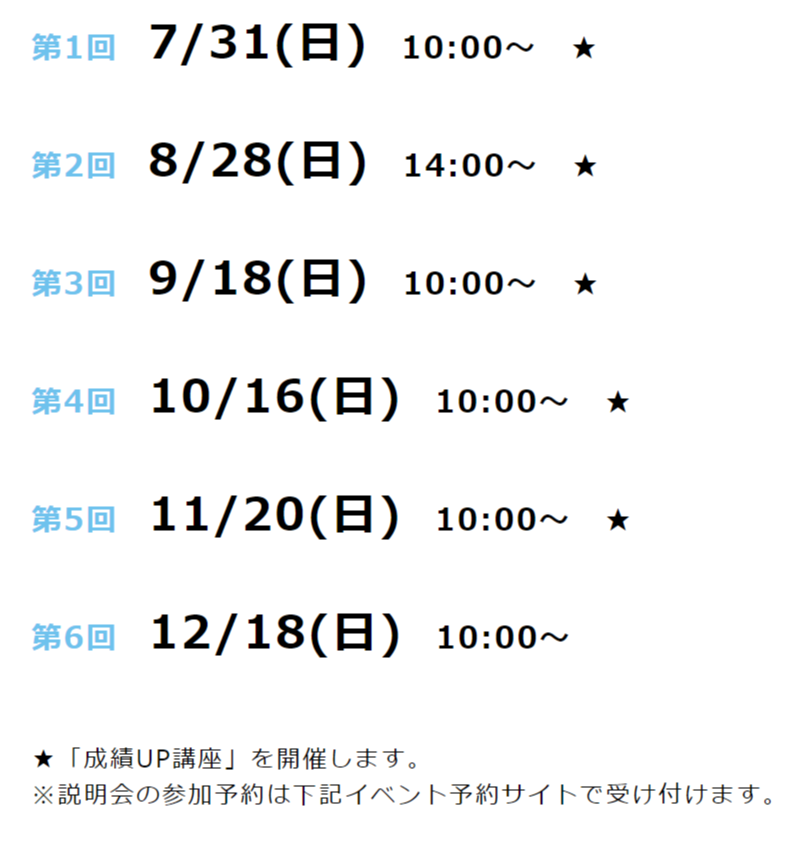 第1回 7/31(日) 10:00～ ★

第2回 8/28(日) 14:00～ ★

第3回 9/18(日) 10:00～ ★

第4回 10/16(日) 10:00～ ★

第5回 11/20(日) 10:00～ ★

第6回 12/18(日) 10:00～

★「成績UP講座」を開催します。
※説明会の参加予約は下記イベント予約サイトで受け付けます。